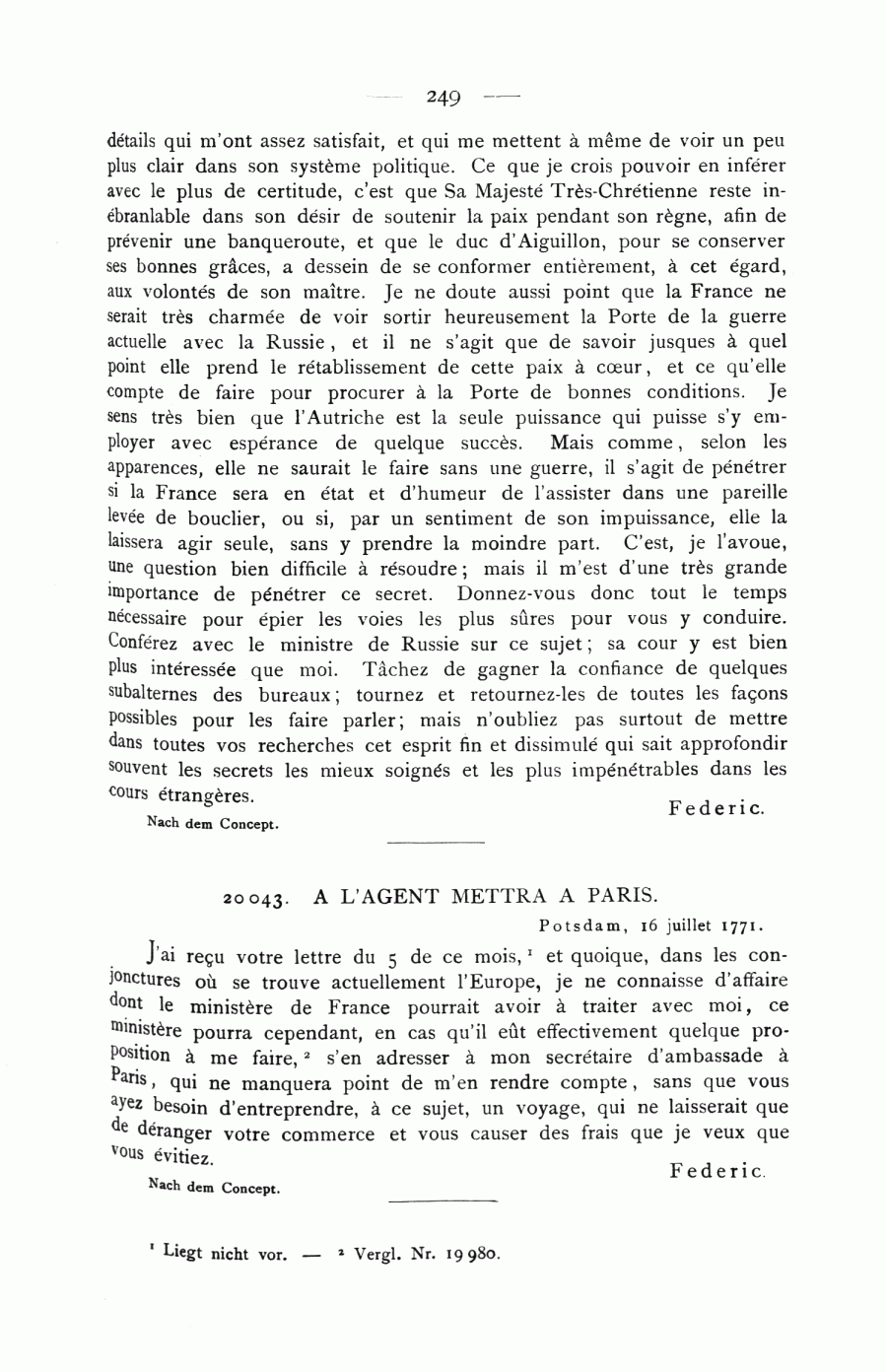 — 249 —

détails qui m'ont assez satisfait, et qui me mettent à même de voir un peu plus clair dans son système politique. Ce que je crois pouvoir en inférer avec le plus de certitude, c'est que Sa Majesté Très-Chrétienne reste inébranlable dans son désir de soutenir la paix pendant son règne, afin de prévenir une banqueroute, et que le duc d'Aiguillon, pour se conserver ses bonnes grâces, a dessein de se conformer entièrement, à cet égard, aux volontés de son maître. Je ne doute aussi point que la France ne serait très charmée de voir sortir heureusement la Porte de la guerre actuelle avec la Russie, et il ne s'agit que de savoir jusques à quel point elle prend le rétablissement de cette paix à cœur, et ce qu'elle compte de faire pour procurer à la Porte de bonnes conditions. Je sens très bien que l'Autriche est la seule puissance qui puisse s'y employer avec espérance de quelque succès. Mais comme, selon les apparences, elle ne saurait le faire sans une guerre, il s'agit de pénétrer si la France sera en état et d'humeur de l'assister dans une pareille levée de bouclier, ou si, par un sentiment de son impuissance, elle la laissera agir seule, sans y prendre la moindre part. C'est, je l'avoue, une question bien difficile à résoudre; mais il m'est d'une très grande importance de pénétrer ce secret. Donnez-vous donc tout le temps nécessaire pour épier les voies les plus sûres pour vous y conduire. Conférez avec le ministre de Russie sur ce sujet; sa cour y est bien plus intéressée que moi. Tâchez de gagner la confiance de quelques subalternes des bureaux; tournez et retournez-les de toutes les façons possibles pour les faire parler; mais n'oubliez pas surtout de mettre dans toutes vos recherches cet esprit fin et dissimulé qui sait approfondir souvent les secrets les mieux soignés et les plus impénétrables dans les cours étrangères.

Federic.

Nach dem Concept.

20043. A L'AGENT METTRA A PARIS.

Potsdam, 16 juillet 1771.

J'ai reçu votre lettre du 5 de ce mois,¹ et quoique, dans les conjonctures où se trouve actuellement l'Europe, je ne connaisse d'affaire dont le ministère de France pourrait avoir à traiter avec moi, ce ministère pourra cependant, en cas qu'il eût effectivement quelque proposition à me faire,² s'en adresser à mon secrétaire d'ambassade à Paris, qui ne manquera point de m'en rendre compte, sans que vous ayez besoin d'entreprendre, à ce sujet, un voyage, qui ne laisserait que de déranger votre commerce et vous causer des frais que je veux que vous évitiez.

Federic.

Nach dem Concept.

¹ Liegt nicht vor. — ² Vergl. Nr. 19980.